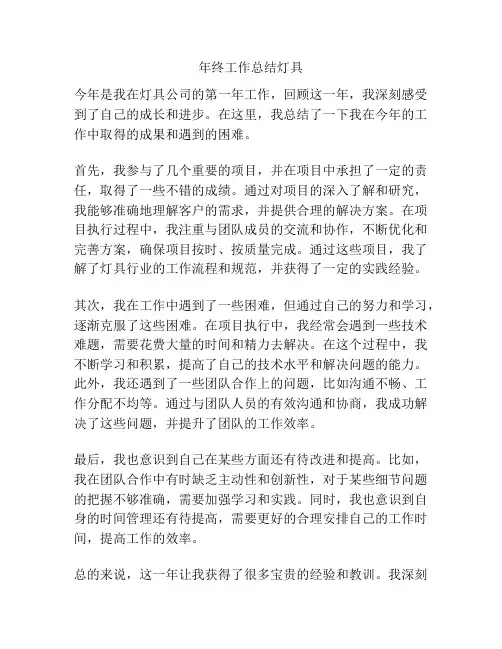 年终工作总结灯具

今年是我在灯具公司的第一年工作，回顾这一年，我深刻感受到了自己的成长和进步。在这里，我总结了一下我在今年的工作中取得的成果和遇到的困难。

首先，我参与了几个重要的项目，并在项目中承担了一定的责任，取得了一些不错的成绩。通过对项目的深入了解和研究，我能够准确地理解客户的需求，并提供合理的解决方案。在项目执行过程中，我注重与团队成员的交流和协作，不断优化和完善方案，确保项目按时、按质量完成。通过这些项目，我了解了灯具行业的工作流程和规范，并获得了一定的实践经验。

其次，我在工作中遇到了一些困难，但通过自己的努力和学习，逐渐克服了这些困难。在项目执行中，我经常会遇到一些技术难题，需要花费大量的时间和精力去解决。在这个过程中，我不断学习和积累，提高了自己的技术水平和解决问题的能力。此外，我还遇到了一些团队合作上的问题，比如沟通不畅、工作分配不均等。通过与团队人员的有效沟通和协商，我成功解决了这些问题，并提升了团队的工作效率。

最后，我也意识到自己在某些方面还有待改进和提高。比如，我在团队合作中有时缺乏主动性和创新性，对于某些细节问题的把握不够准确，需要加强学习和实践。同时，我也意识到自身的时间管理还有待提高，需要更好的合理安排自己的工作时间，提高工作的效率。

总的来说，这一年让我获得了很多宝贵的经验和教训。我深刻